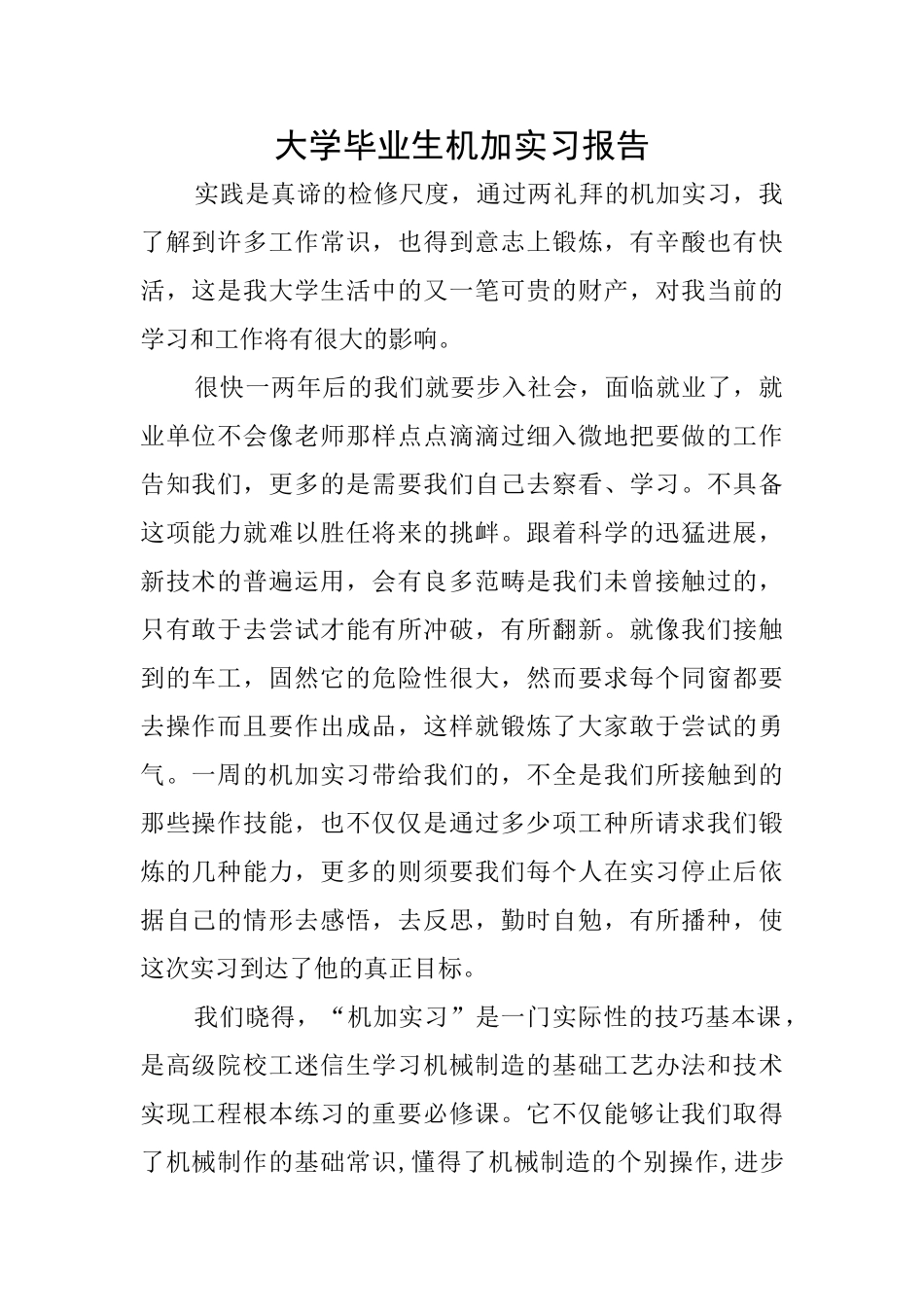 大学毕业生机加实习报告

实践是真谛的检修尺度，通过两礼拜的机加实习，我了解到许多工作常识，也得到意志上锻炼，有辛酸也有快活，这是我大学生活中的又一笔可贵的财产，对我当前的学习和工作将有很大的影响。

很快一两年后的我们就要步入社会，面临就业了，就业单位不会像老师那样点点滴滴过细入微地把要做的工作告知我们，更多的是需要我们自己去察看、学习。不具备这项能力就难以胜任将来的挑衅。跟着科学的迅猛进展，新技术的普遍运用，会有良多范畴是我们未曾接触过的，只有敢于去尝试才能有所冲破，有所翻新。就像我们接触到的车工，固然它的危险性很大，然而要求每个同窗都要去操作而且要作出成品，这样就锻炼了大家敢于尝试的勇气。一周的机加实习带给我们的，不全是我们所接触到的那些操作技能，也不仅仅是通过多少项工种所请求我们锻炼的几种能力，更多的则须要我们每个人在实习停止后依据自己的情形去感悟，去反思，勤时自勉，有所播种，使这次实习到达了他的真正目标。

我们晓得，“机加实习”是一门实际性的技巧基本课，是高级院校工迷信生学习机械制造的基础工艺办法和技术实现工程根本练习的重要必修课。它不仅能够让我们取得了机械制作的基础常识，懂得了机械制造的个别操作，进步